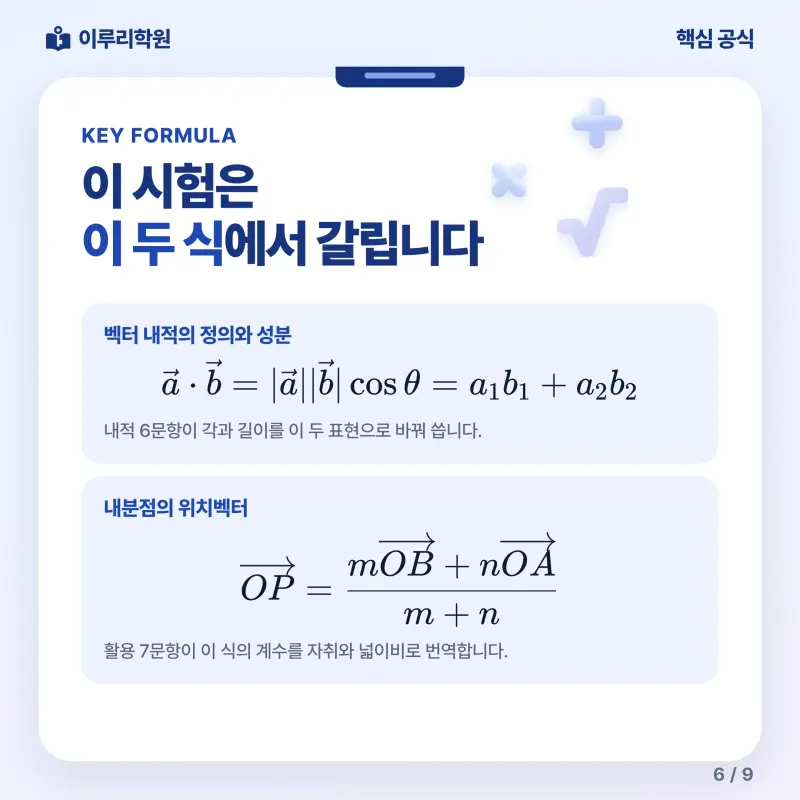 이루리학원

핵심 공식

KEY FORMULA

이 시험은
이 두 식에서 갈립니다

벡터 내적의 정의와 성분

$\vec{a} \cdot \vec{b} = |\vec{a}||\vec{b}| \cos\theta = a_1b_1 + a_2b_2$

내적 6문항이 각과 길이를 이 두 표현으로 바꿔 씁니다.

내분점의 위치벡터

$\overrightarrow{OP} = \frac{m\overrightarrow{OB} + n\overrightarrow{OA}}{m+n}$

활용 7문항이 이 식의 계수를 자취와 넓이비로 번역합니다.

6 / 9